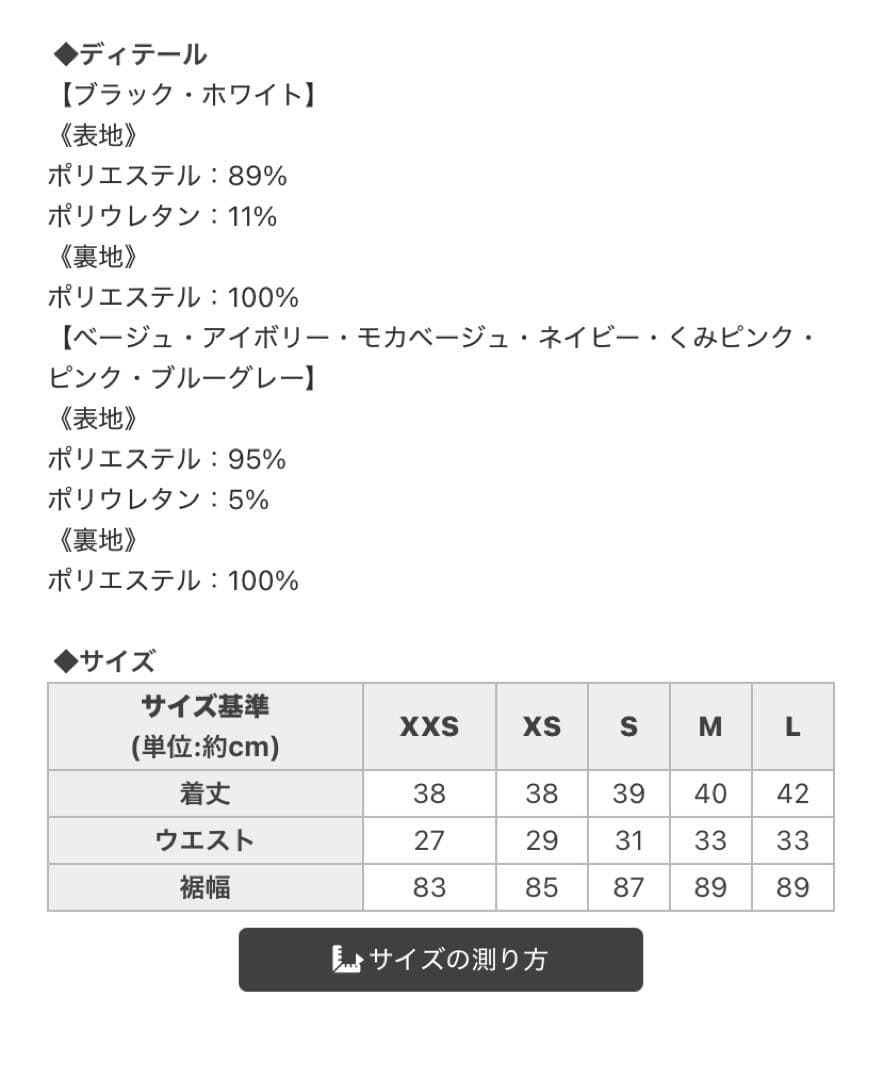 ◆ディテール
【ブラック・ホワイト】
《表地》
ポリエステル：89%
ポリウレタン：11%
《裏地》
ポリエステル：100%
【ベージュ・アイボリー・モカベージュ・ネイビー・くみピンク・ピンク・ブルーグレー】
《表地》
ポリエステル：95%
ポリウレタン：5%
《裏地》
ポリエステル：100%

◆サイズ

| サイズ基準 (単位:約cm) | XXS | XS | S | M | L |
|---|---|---|---|---|---|
| 着丈 | 38 | 38 | 39 | 40 | 42 |
| ウエスト | 27 | 29 | 31 | 33 | 33 |
| 裾幅 | 83 | 85 | 87 | 89 | 89 |

サイズの測り方